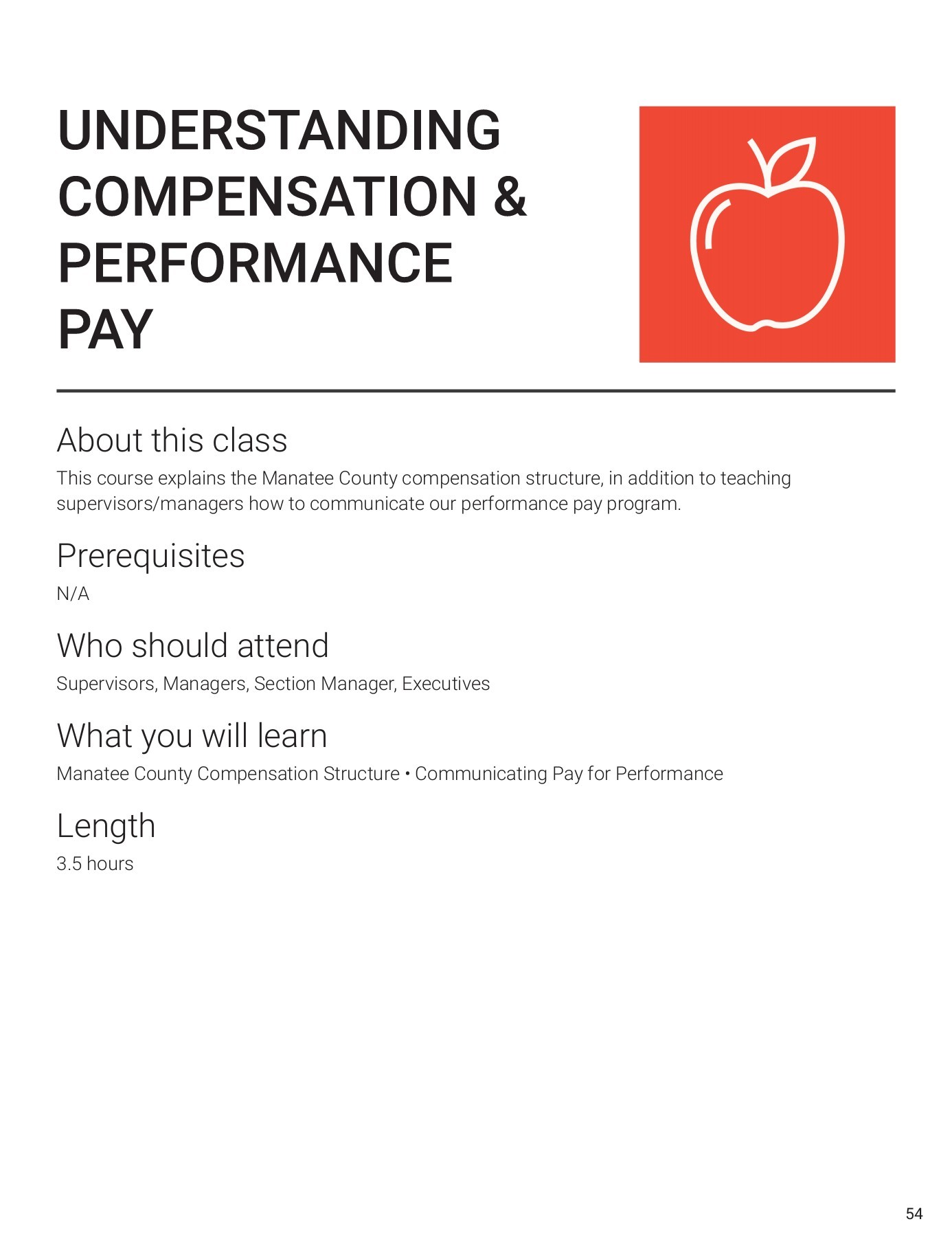 UNDERSTANDING COMPENSATION & PERFORMANCE PAY

About this class
This course explains the Manatee County compensation structure, in addition to teaching supervisors/managers how to communicate our performance pay program.

Prerequisites
N/A

Who should attend
Supervisors, Managers, Section Manager, Executives

What you will learn
Manatee County Compensation Structure • Communicating Pay for Performance

Length
3.5 hours

54